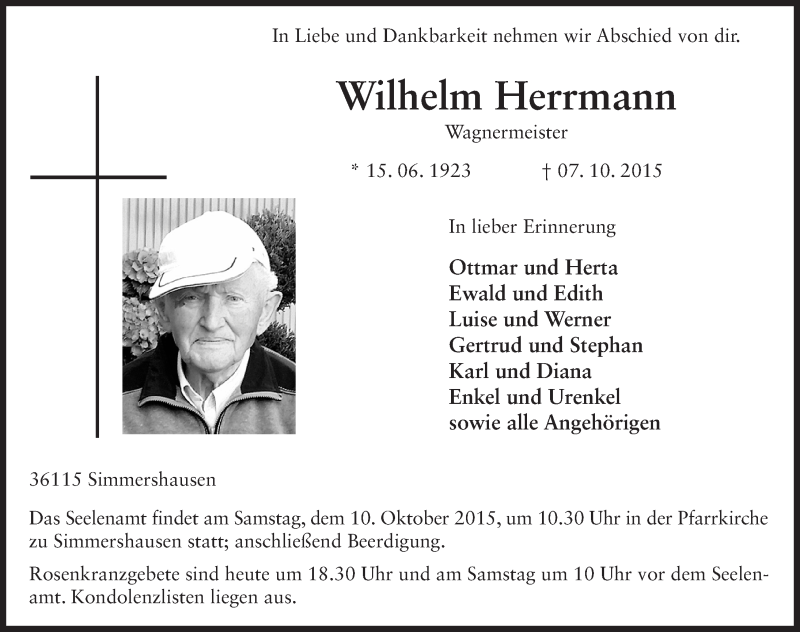 In Liebe und Dankbarkeit nehmen wir Abschied von dir.

Wilhelm Herrmann
Wagnermeister

* 15. 06. 1923 † 07. 10. 2015

In lieber Erinnerung

Ottmar und Herta
Ewald und Edith
Luise und Werner
Gertrud und Stephan
Karl und Diana
Enkel und Urenkel
sowie alle Angehörigen

36115 Simmershausen

Das Seelenamt findet am Samstag, dem 10. Oktober 2015, um 10.30 Uhr in der Pfarrkirche zu Simmershausen statt; anschließend Beerdigung.

Rosenkranzgebete sind heute um 18.30 Uhr und am Samstag um 10 Uhr vor dem Seelenamt. Kondolenzlisten liegen aus.